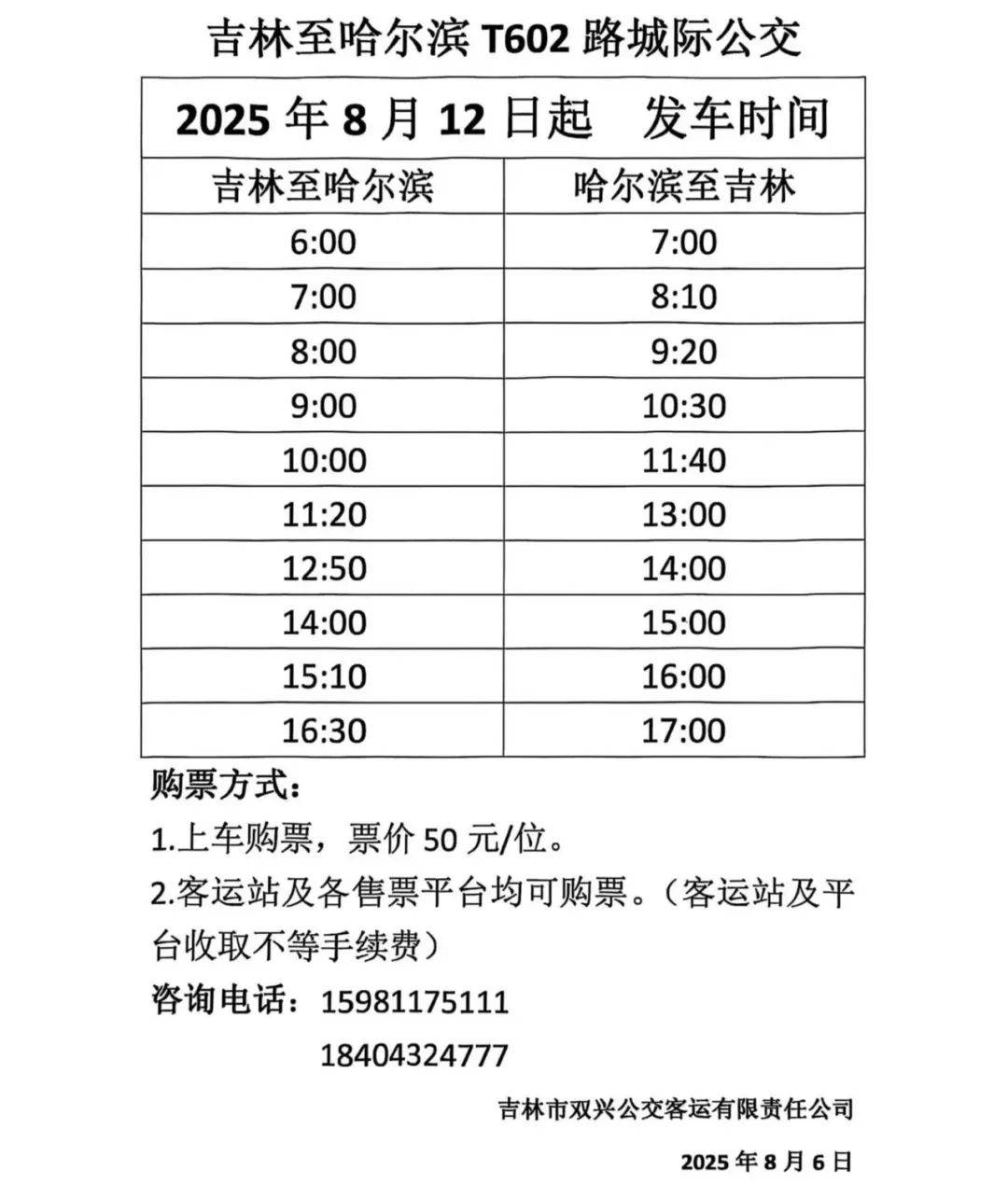 吉林至哈尔滨 T602 路城际公交

| 2025 年 8 月 12 日起　发车时间 | |
|---|---|
| 吉林至哈尔滨 | 哈尔滨至吉林 |
| 6:00 | 7:00 |
| 7:00 | 8:10 |
| 8:00 | 9:20 |
| 9:00 | 10:30 |
| 10:00 | 11:40 |
| 11:20 | 13:00 |
| 12:50 | 14:00 |
| 14:00 | 15:00 |
| 15:10 | 16:00 |
| 16:30 | 17:00 |

购票方式：

1.上车购票，票价 50 元/位。

2.客运站及各售票平台均可购票。（客运站及平台收取不等手续费）

咨询电话：15981175111
18404324777

吉林市双兴公交客运有限责任公司

2025 年 8 月 6 日